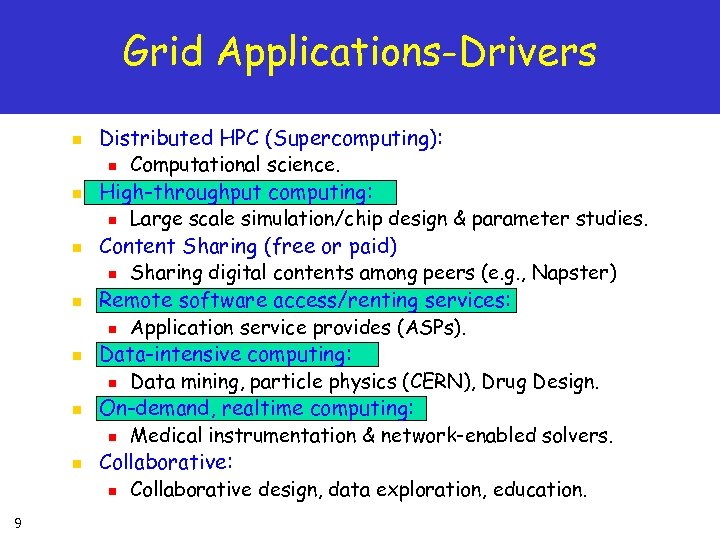 Grid Applications-Drivers

- Distributed HPC (Supercomputing):
  - Computational science.
- High-throughput computing:
  - Large scale simulation/chip design & parameter studies.
- Content Sharing (free or paid)
  - Sharing digital contents among peers (e.g., Napster)
- Remote software access/renting services:
  - Application service provides (ASPs).
- Data-intensive computing:
  - Data mining, particle physics (CERN), Drug Design.
- On-demand, realtime computing:
  - Medical instrumentation & network-enabled solvers.
- Collaborative:
  - Collaborative design, data exploration, education.

9